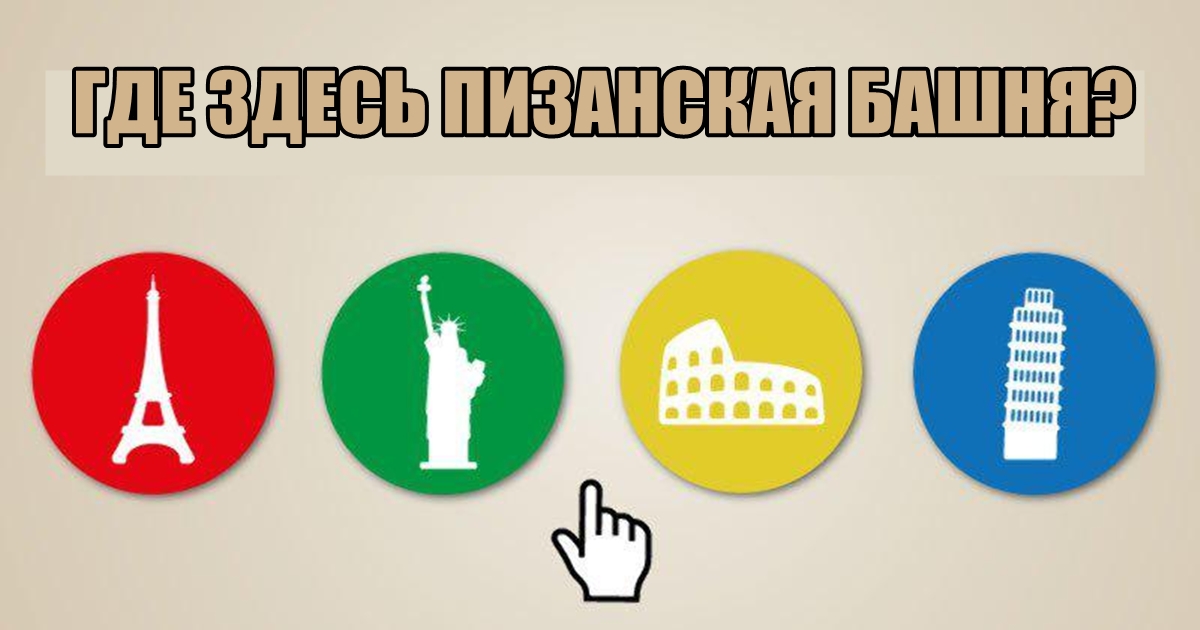 ГДЕ ЗДЕСЬ ПИЗАНСКАЯ БАШНЯ?